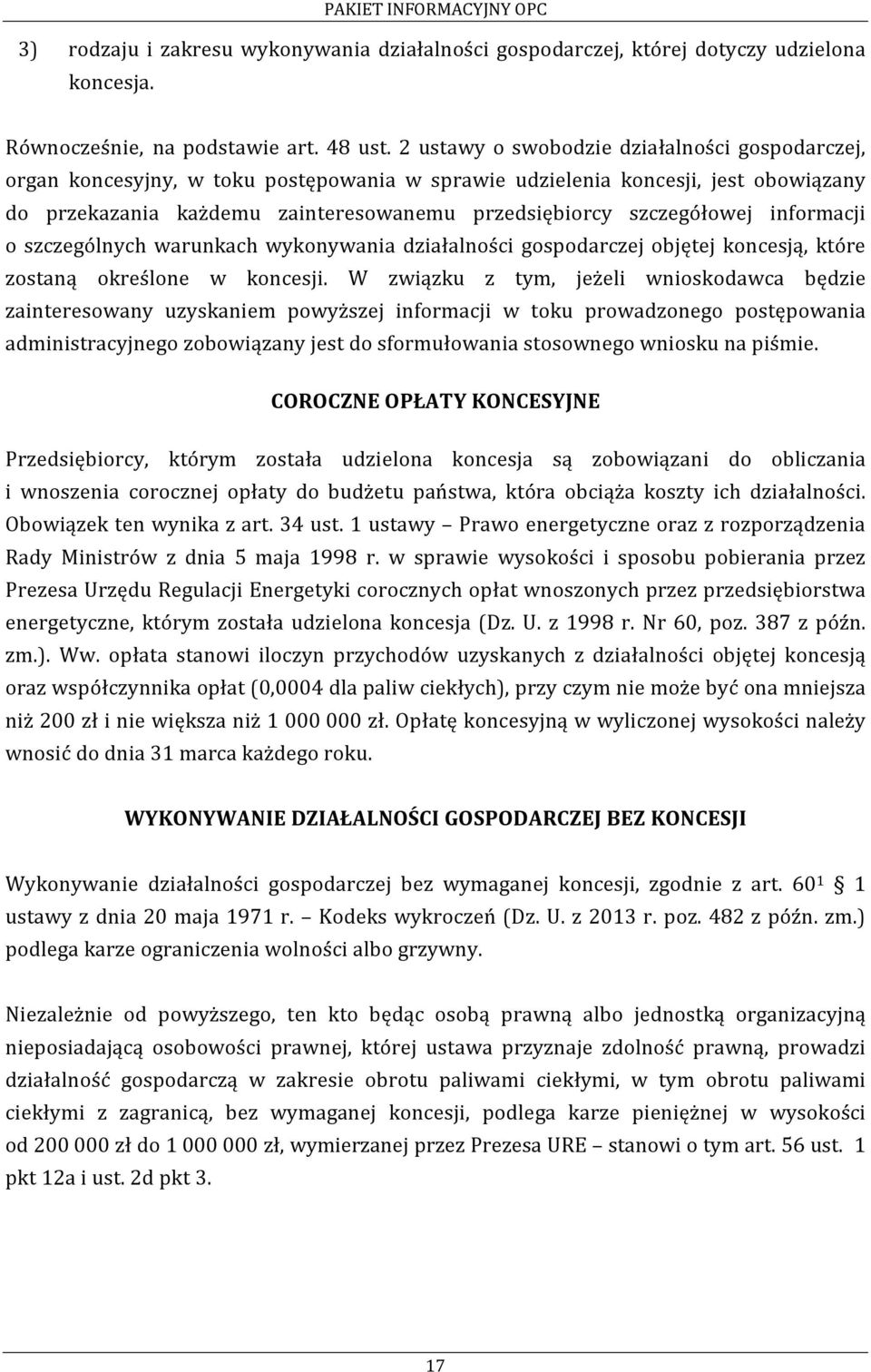 PAKIET INFORMACYJNY OPC

3) rodzaju i zakresu wykonywania działalności gospodarczej, której dotyczy udzielona koncesja.

Równocześnie, na podstawie art. 48 ust. 2 ustawy o swobodzie działalności gospodarczej, organ koncesyjny, w toku postępowania w sprawie udzielenia koncesji, jest obowiązany do przekazania każdemu zainteresowanemu przedsiębiorcy szczegółowej informacji o szczególnych warunkach wykonywania działalności gospodarczej objętej koncesją, które zostaną określone w koncesji. W związku z tym, jeżeli wnioskodawca będzie zainteresowany uzyskaniem powyższej informacji w toku prowadzonego postępowania administracyjnego zobowiązany jest do sformułowania stosownego wniosku na piśmie.

COROCZNE OPŁATY KONCESYJNE

Przedsiębiorcy, którym została udzielona koncesja są zobowiązani do obliczania i wnoszenia corocznej opłaty do budżetu państwa, która obciąża koszty ich działalności. Obowiązek ten wynika z art. 34 ust. 1 ustawy – Prawo energetyczne oraz z rozporządzenia Rady Ministrów z dnia 5 maja 1998 r. w sprawie wysokości i sposobu pobierania przez Prezesa Urzędu Regulacji Energetyki corocznych opłat wnoszonych przez przedsiębiorstwa energetyczne, którym została udzielona koncesja (Dz. U. z 1998 r. Nr 60, poz. 387 z późn. zm.). Ww. opłata stanowi iloczyn przychodów uzyskanych z działalności objętej koncesją oraz współczynnika opłat (0,0004 dla paliw ciekłych), przy czym nie może być ona mniejsza niż 200 zł i nie większa niż 1 000 000 zł. Opłatę koncesyjną w wyliczonej wysokości należy wnosić do dnia 31 marca każdego roku.

WYKONYWANIE DZIAŁALNOŚCI GOSPODARCZEJ BEZ KONCESJI

Wykonywanie działalności gospodarczej bez wymaganej koncesji, zgodnie z art. $60^1$ § 1 ustawy z dnia 20 maja 1971 r. – Kodeks wykroczeń (Dz. U. z 2013 r. poz. 482 z późn. zm.) podlega karze ograniczenia wolności albo grzywny.

Niezależnie od powyższego, ten kto będąc osobą prawną albo jednostką organizacyjną nieposiadającą osobowości prawnej, której ustawa przyznaje zdolność prawną, prowadzi działalność gospodarczą w zakresie obrotu paliwami ciekłymi, w tym obrotu paliwami ciekłymi z zagranicą, bez wymaganej koncesji, podlega karze pieniężnej w wysokości od 200 000 zł do 1 000 000 zł, wymierzanej przez Prezesa URE – stanowi o tym art. 56 ust. 1 pkt 12a i ust. 2d pkt 3.

17